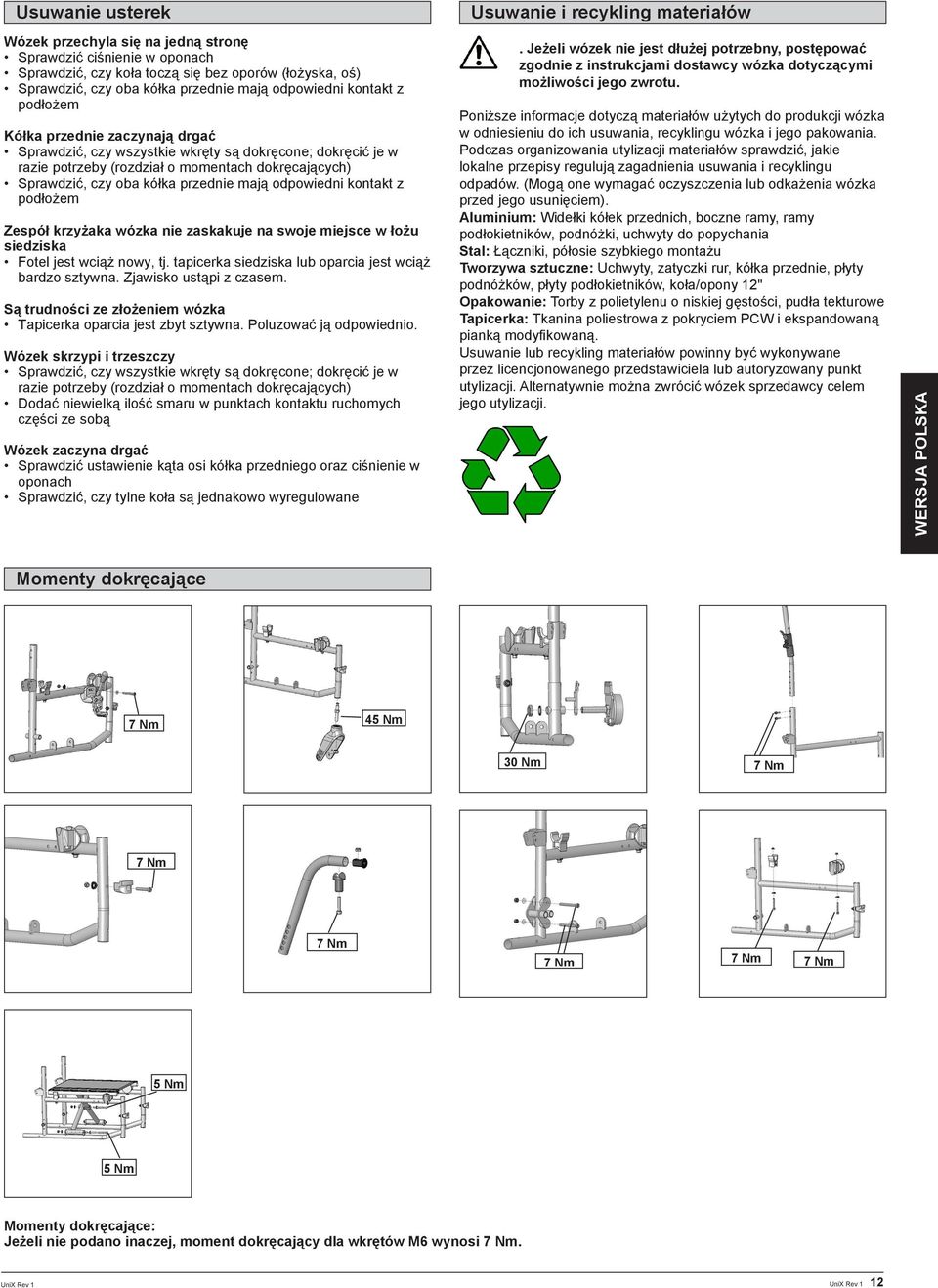 Usuwanie usterek

Wózek przechyla się na jedną stronę
• Sprawdzić ciśnienie w oponach
• Sprawdzić, czy koła toczą się bez oporów (łożyska, oś)
• Sprawdzić, czy oba kółka przednie mają odpowiedni kontakt z podłożem

Kółka przednie zaczynają drgać
• Sprawdzić, czy wszystkie wkręty są dokręcone; dokręcić je w razie potrzeby (rozdział o momentach dokręcających)
• Sprawdzić, czy oba kółka przednie mają odpowiedni kontakt z podłożem

Zespół krzyżaka wózka nie zaskakuje na swoje miejsce w łożu siedziska
• Fotel jest wciąż nowy, tj. tapicerka siedziska lub oparcia jest wciąż bardzo sztywna. Zjawisko ustąpi z czasem.

Są trudności ze złożeniem wózka
• Tapicerka oparcia jest zbyt sztywna. Poluzować ją odpowiednio.

Wózek skrzypi i trzeszczy
• Sprawdzić, czy wszystkie wkręty są dokręcone; dokręcić je w razie potrzeby (rozdział o momentach dokręcających)
• Dodać niewielką ilość smaru w punktach kontaktu ruchomych części ze sobą

Wózek zaczyna drgać
• Sprawdzić ustawienie kąta osi kółka przedniego oraz ciśnienie w oponach
• Sprawdzić, czy tylne koła są jednakowo wyregulowane

Usuwanie i recykling materiałów

. Jeżeli wózek nie jest dłużej potrzebny, postępować zgodnie z instrukcjami dostawcy wózka dotyczącymi możliwości jego zwrotu.

Poniższe informacje dotyczą materiałów użytych do produkcji wózka w odniesieniu do ich usuwania, recyklingu wózka i jego pakowania.
Podczas organizowania utylizacji materiałów sprawdzić, jakie lokalne przepisy regulują zagadnienia usuwania i recyklingu odpadów. (Mogą one wymagać oczyszczenia lub odkażenia wózka przed jego usunięciem).
Aluminium: Widełki kółek przednich, boczne ramy, ramy podłokietników, podnóżki, uchwyty do popychania
Stal: Łączniki, półosie szybkiego montażu
Tworzywa sztuczne: Uchwyty, zatyczki rur, kółka przednie, płyty podnóżków, płyty podłokietników, koła/opony 12"
Opakowanie: Torby z polietylenu o niskiej gęstości, pudła tekturowe
Tapicerka: Tkanina poliestrowa z pokryciem PCW i ekspandowaną pianką modyfikowaną.
Usuwanie lub recykling materiałów powinny być wykonywane przez licencjonowanego przedstawiciela lub autoryzowany punkt utylizacji. Alternatywnie można zwrócić wózek sprzedawcy celem jego utylizacji.

WERSJA POLSKA

Momenty dokręcające

7 Nm
45 Nm
30 Nm
7 Nm
7 Nm
7 Nm
7 Nm
7 Nm
7 Nm
5 Nm
5 Nm

Momenty dokręcające:
Jeżeli nie podano inaczej, moment dokręcający dla wkrętów M6 wynosi 7 Nm.

UniX Rev 1
UniX Rev 1 12